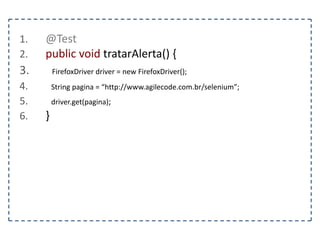 1. @Test
2. public void tratarAlerta() {
3. FirefoxDriver driver = new FirefoxDriver();
4. String pagina = "http://www.agilecode.com.br/selenium";
5. driver.get(pagina);
6. }